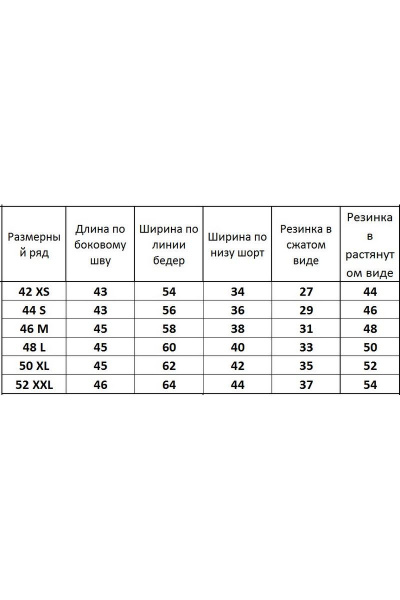 | Размерный ряд | Длина по боковому шву | Ширина по линии бедер | Ширина по низу шорт | Резинка в сжатом виде | Резинка в растянутом виде |
|---|---|---|---|---|---|
| 42 XS | 43 | 54 | 34 | 27 | 44 |
| 44 S | 43 | 56 | 36 | 29 | 46 |
| 46 M | 45 | 58 | 38 | 31 | 48 |
| 48 L | 45 | 60 | 40 | 33 | 50 |
| 50 XL | 45 | 62 | 42 | 35 | 52 |
| 52 XXL | 46 | 64 | 44 | 37 | 54 |